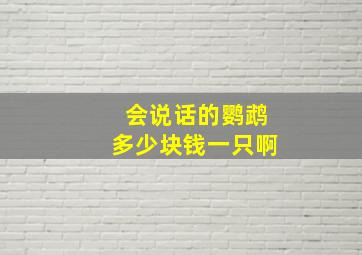 会说话的鹦鹉
多少块钱一只啊